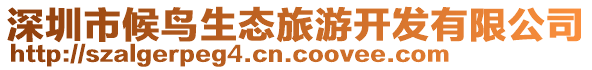 深圳市候鸟生态旅游开发有限公司
http://szalgerpeg4.cn.coovee.com